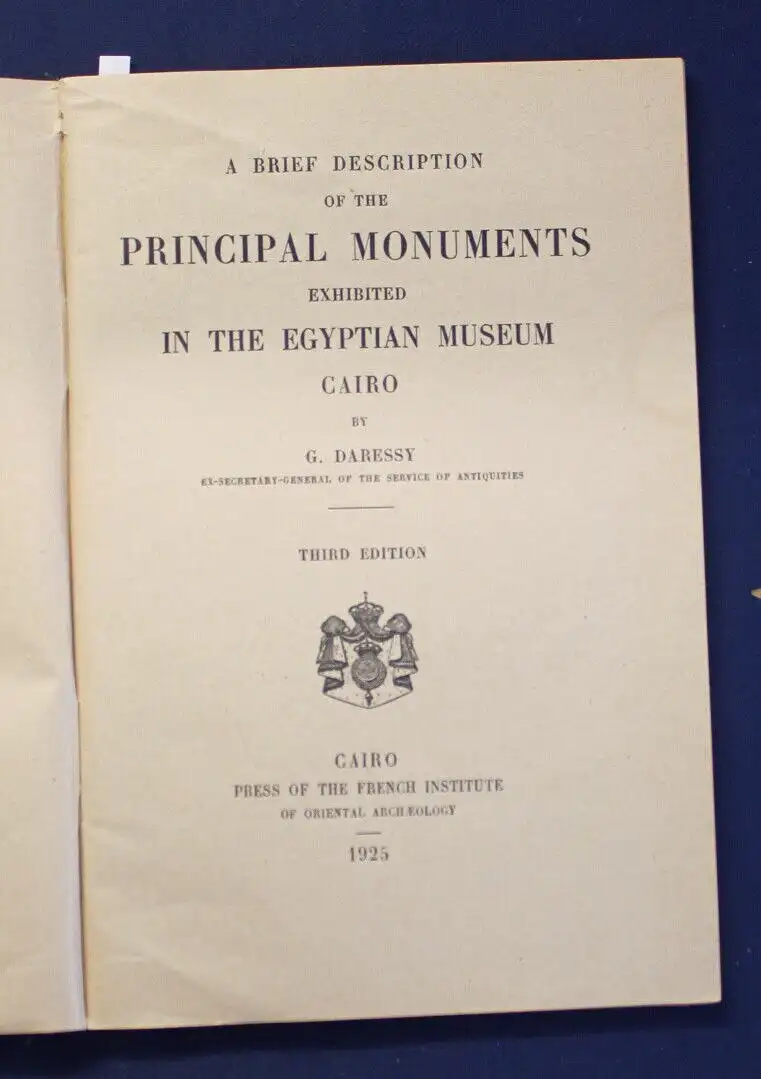 A BRIEF DESCRIPTION
OF THE
PRINCIPAL MONUMENTS
EXHIBITED
IN THE EGYPTIAN MUSEUM
CAIRO
BY
G. DARESSY
EX-SECRETARY-GENERAL OF THE SERVICE OF ANTIQUITIES

THIRD EDITION

CAIRO
PRESS OF THE FRENCH INSTITUTE
OF ORIENTAL ARCHÆOLOGY

1925